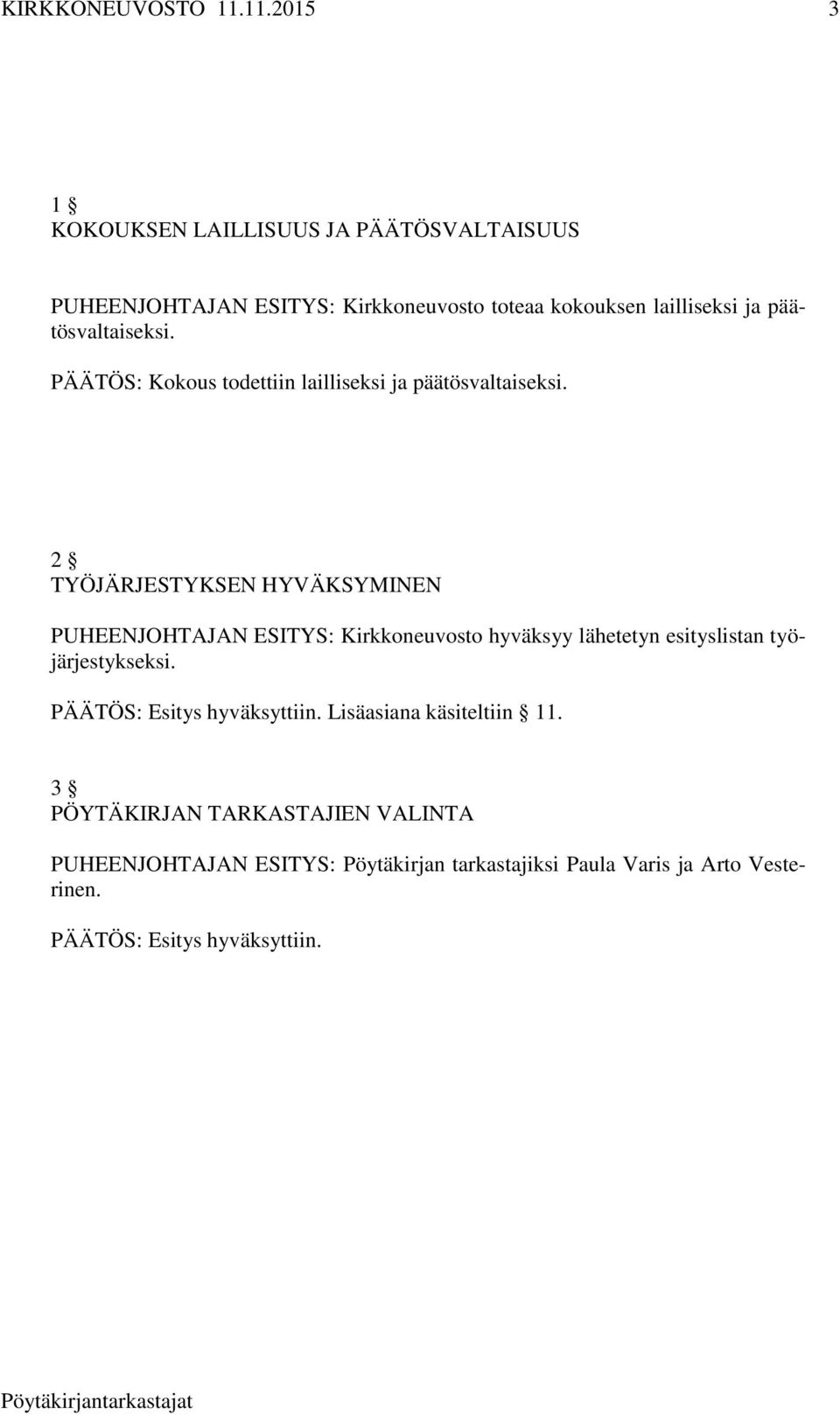 KIRKKONEUVOSTO 11.11.2015 3

1 §
KOKOUKSEN LAILLISUUS JA PÄÄTÖSVALTAISUUS

PUHEENJOHTAJAN ESITYS: Kirkkoneuvosto toteaa kokouksen lailliseksi ja päätösvaltaiseksi.

PÄÄTÖS: Kokous todettiin lailliseksi ja päätösvaltaiseksi.

2 §
TYÖJÄRJESTYKSEN HYVÄKSYMINEN

PUHEENJOHTAJAN ESITYS: Kirkkoneuvosto hyväksyy lähetetyn esityslistan työjärjestykseksi.

PÄÄTÖS: Esitys hyväksyttiin. Lisäasiana käsiteltiin § 11.

3 §
PÖYTÄKIRJAN TARKASTAJIEN VALINTA

PUHEENJOHTAJAN ESITYS: Pöytäkirjan tarkastajiksi Paula Varis ja Arto Vesterinen.

PÄÄTÖS: Esitys hyväksyttiin.

Pöytäkirjantarkastajat